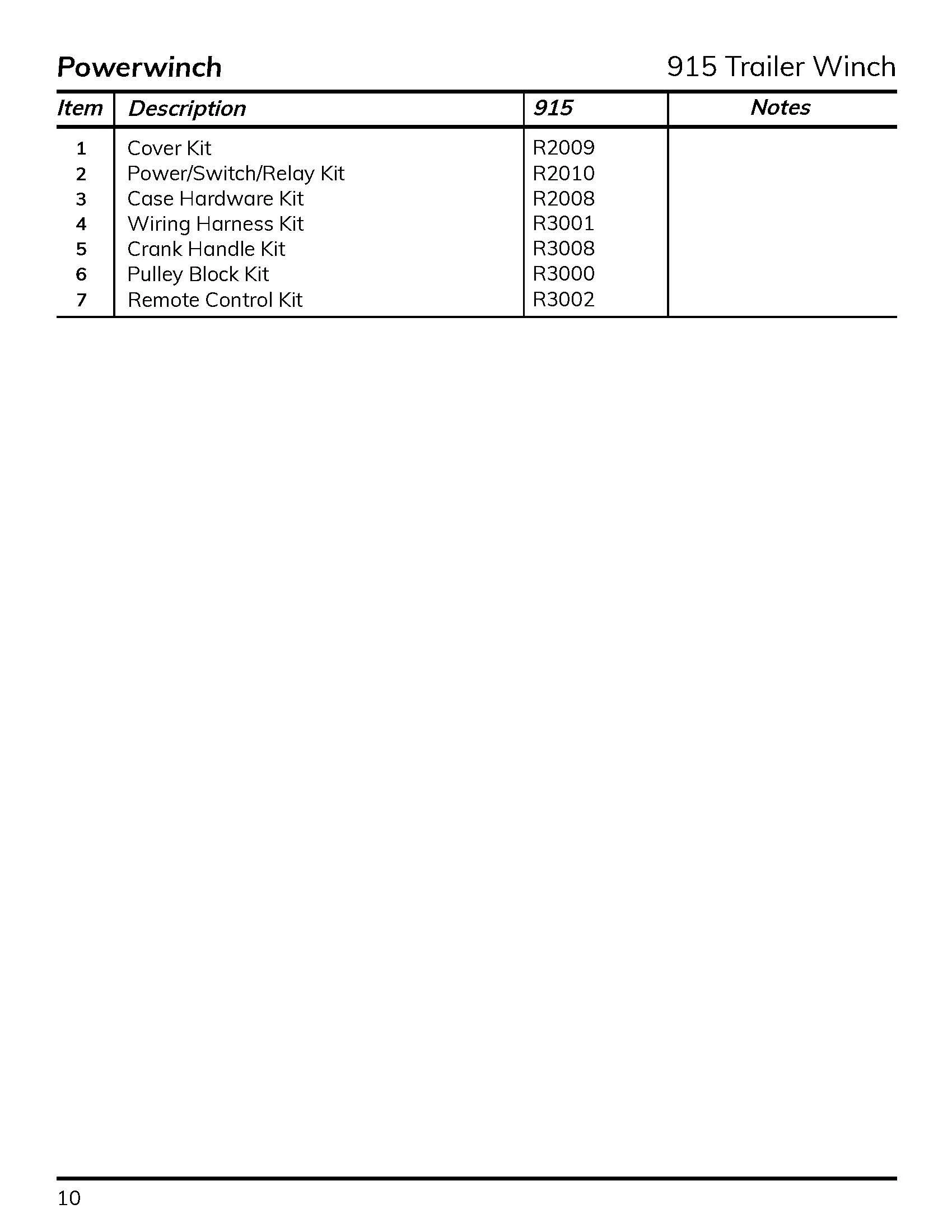 Powerwinch

915 Trailer Winch

| Item | Description | 915 | Notes |
|---|---|---|---|
| 1 | Cover Kit | R2009 | |
| 2 | Power/Switch/Relay Kit | R2010 | |
| 3 | Case Hardware Kit | R2008 | |
| 4 | Wiring Harness Kit | R3001 | |
| 5 | Crank Handle Kit | R3008 | |
| 6 | Pulley Block Kit | R3000 | |
| 7 | Remote Control Kit | R3002 | |

10